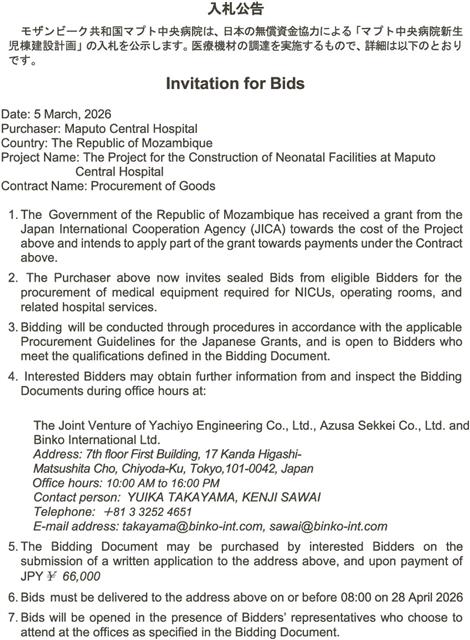 入札公告

モザンビーク共和国マプト中央病院は、日本の無償資金協力による「マプト中央病院新生児棟建設計画」の入札を公示します。医療機材の調達を実施するもので、詳細は以下のとおりです。

Invitation for Bids

Date: 5 March, 2026
Purchaser: Maputo Central Hospital
Country: The Republic of Mozambique
Project Name: The Project for the Construction of Neonatal Facilities at Maputo Central Hospital
Contract Name: Procurement of Goods

1. The Government of the Republic of Mozambique has received a grant from the Japan International Cooperation Agency (JICA) towards the cost of the Project above and intends to apply part of the grant towards payments under the Contract above.

2. The Purchaser above now invites sealed Bids from eligible Bidders for the procurement of medical equipment required for NICUs, operating rooms, and related hospital services.

3. Bidding will be conducted through procedures in accordance with the applicable Procurement Guidelines for the Japanese Grants, and is open to Bidders who meet the qualifications defined in the Bidding Document.

4. Interested Bidders may obtain further information from and inspect the Bidding Documents during office hours at:

The Joint Venture of Yachiyo Engineering Co., Ltd., Azusa Sekkei Co., Ltd. and Binko International Ltd.
Address: 7th floor First Building, 17 Kanda Higashi-Matsushita Cho, Chiyoda-Ku, Tokyo,101-0042, Japan
Office hours: 10:00 AM to 16:00 PM
Contact person: YUIKA TAKAYAMA, KENJI SAWAI
Telephone: +81 3 3252 4651
E-mail address: takayama@binko-int.com, sawai@binko-int.com

5. The Bidding Document may be purchased by interested Bidders on the submission of a written application to the address above, and upon payment of JPY ¥ 66,000

6. Bids must be delivered to the address above on or before 08:00 on 28 April 2026

7. Bids will be opened in the presence of Bidders' representatives who choose to attend at the offices as specified in the Bidding Document.